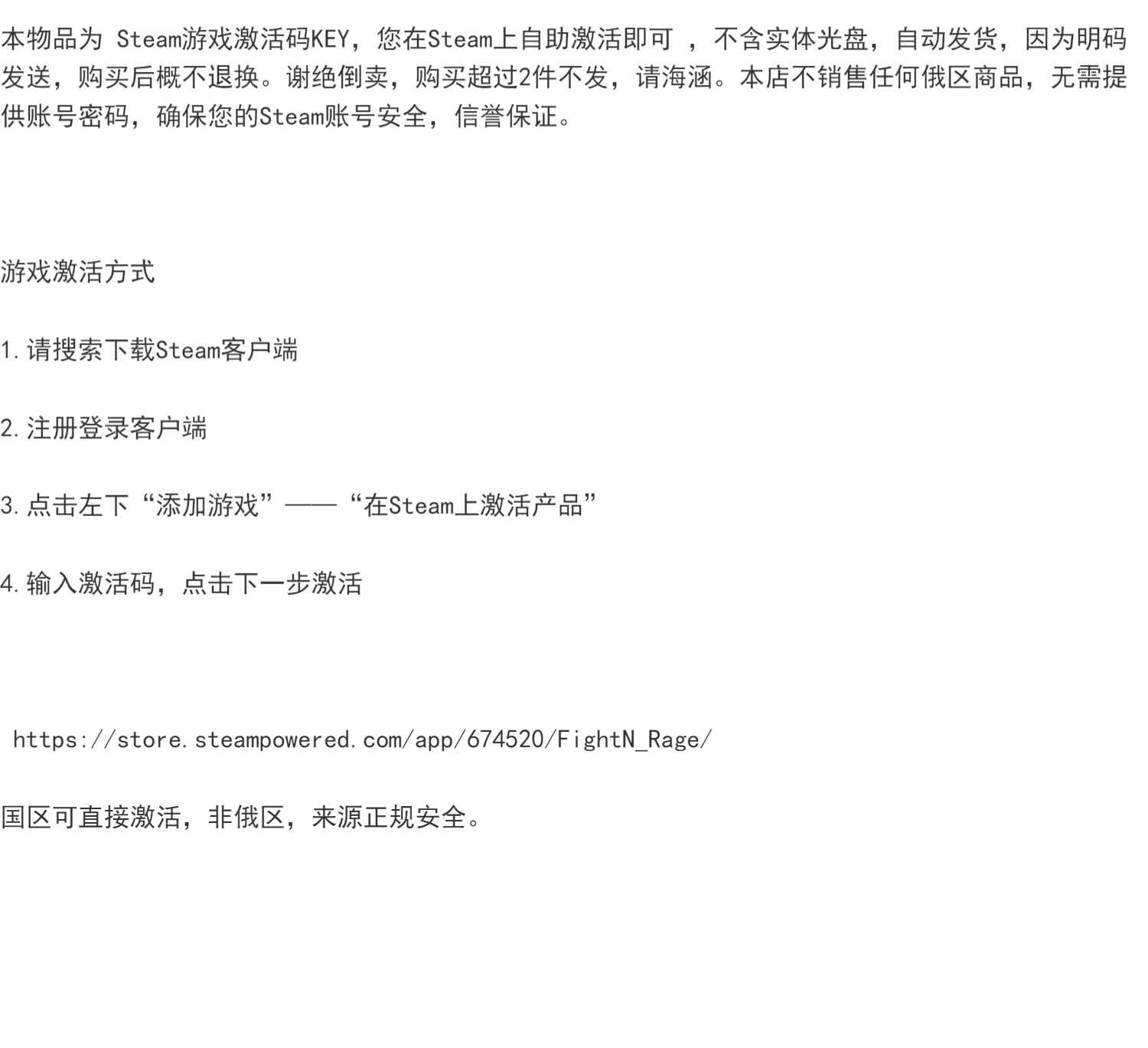 本物品为 Steam游戏激活码KEY，您在Steam上自助激活即可 ，不含实体光盘，自动发货，因为明码发送，购买后概不退换。谢绝倒卖，购买超过2件不发，请海涵。本店不销售任何俄区商品，无需提供账号密码，确保您的Steam账号安全，信誉保证。

游戏激活方式

1.请搜索下载Steam客户端

2.注册登录客户端

3.点击左下“添加游戏”——“在Steam上激活产品”

4.输入激活码，点击下一步激活

https://store.steampowered.com/app/674520/FightN_Rage/

国区可直接激活，非俄区，来源正规安全。